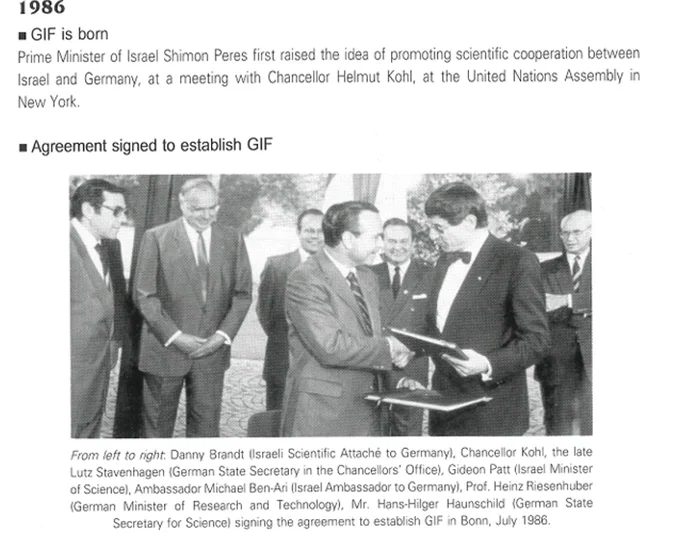 1986

■ GIF is born

Prime Minister of Israel Shimon Peres first raised the idea of promoting scientific cooperation between Israel and Germany, at a meeting with Chancellor Helmut Kohl, at the United Nations Assembly in New York.

■ Agreement signed to establish GIF

From left to right: Danny Brandt (Israeli Scientific Attaché to Germany), Chancellor Kohl, the late Lutz Stavenhagen (German State Secretary in the Chancellors' Office), Gideon Patt (Israel Minister of Science), Ambassador Michael Ben-Ari (Israel Ambassador to Germany), Prof. Heinz Riesenhuber (German Minister of Research and Technology), Mr. Hans-Hilger Haunschild (German State Secretary for Science) signing the agreement to establish GIF in Bonn, July 1986.